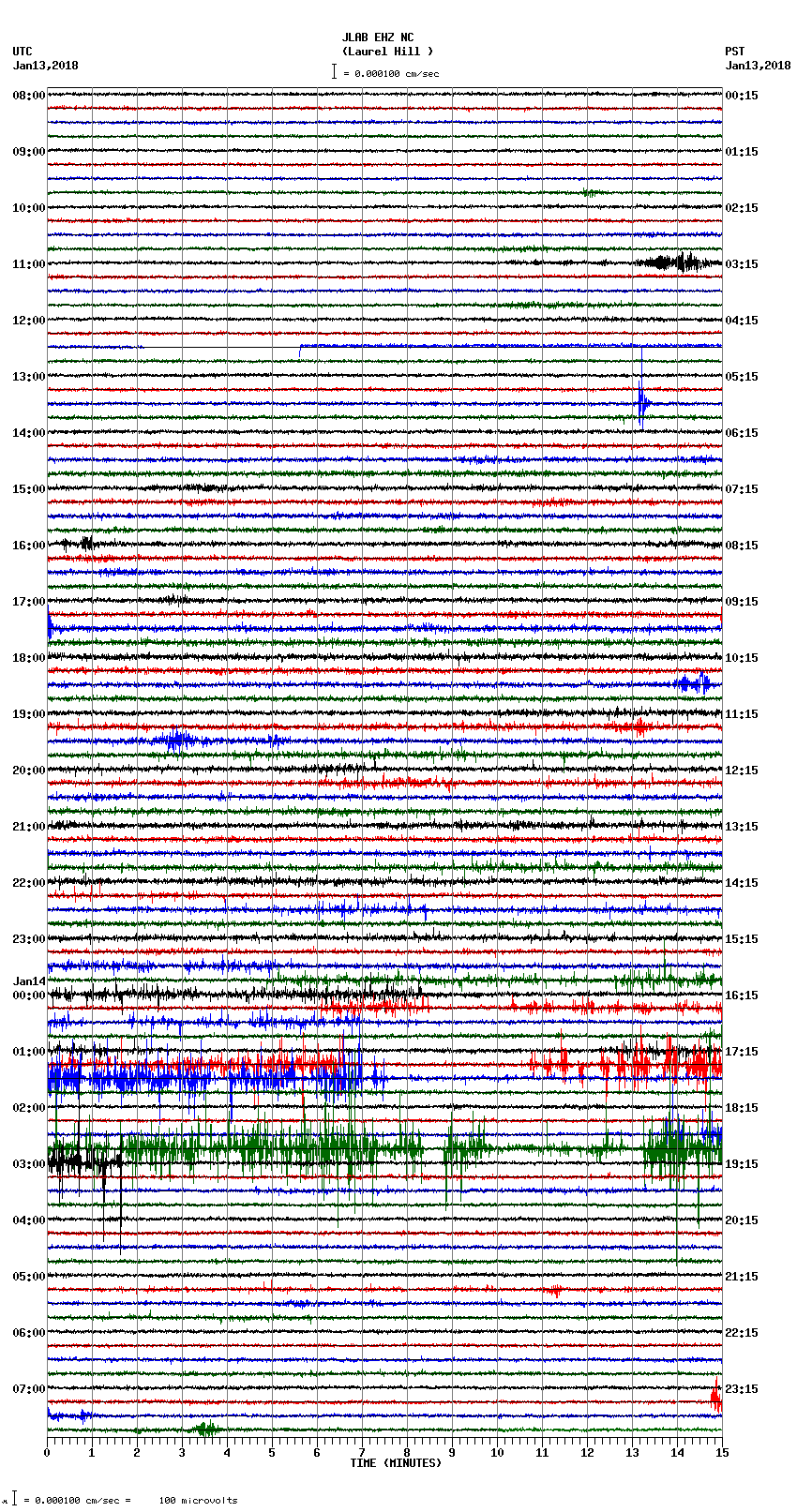 JLAB EHZ NC
(Laurel Hill )
= 0.000100 cm/sec

UTC
Jan13,2018

PST
Jan13,2018

08:00
09:00
10:00
11:00
12:00
13:00
14:00
15:00
16:00
17:00
18:00
19:00
20:00
21:00
22:00
23:00
Jan14
00:00
01:00
02:00
03:00
04:00
05:00
06:00
07:00

00:15
01:15
02:15
03:15
04:15
05:15
06:15
07:15
08:15
09:15
10:15
11:15
12:15
13:15
14:15
15:15
16:15
17:15
18:15
19:15
20:15
21:15
22:15
23:15

0 1 2 3 4 5 6 7 8 9 10 11 12 13 14 15
TIME (MINUTES)

= 0.000100 cm/sec = 100 microvolts